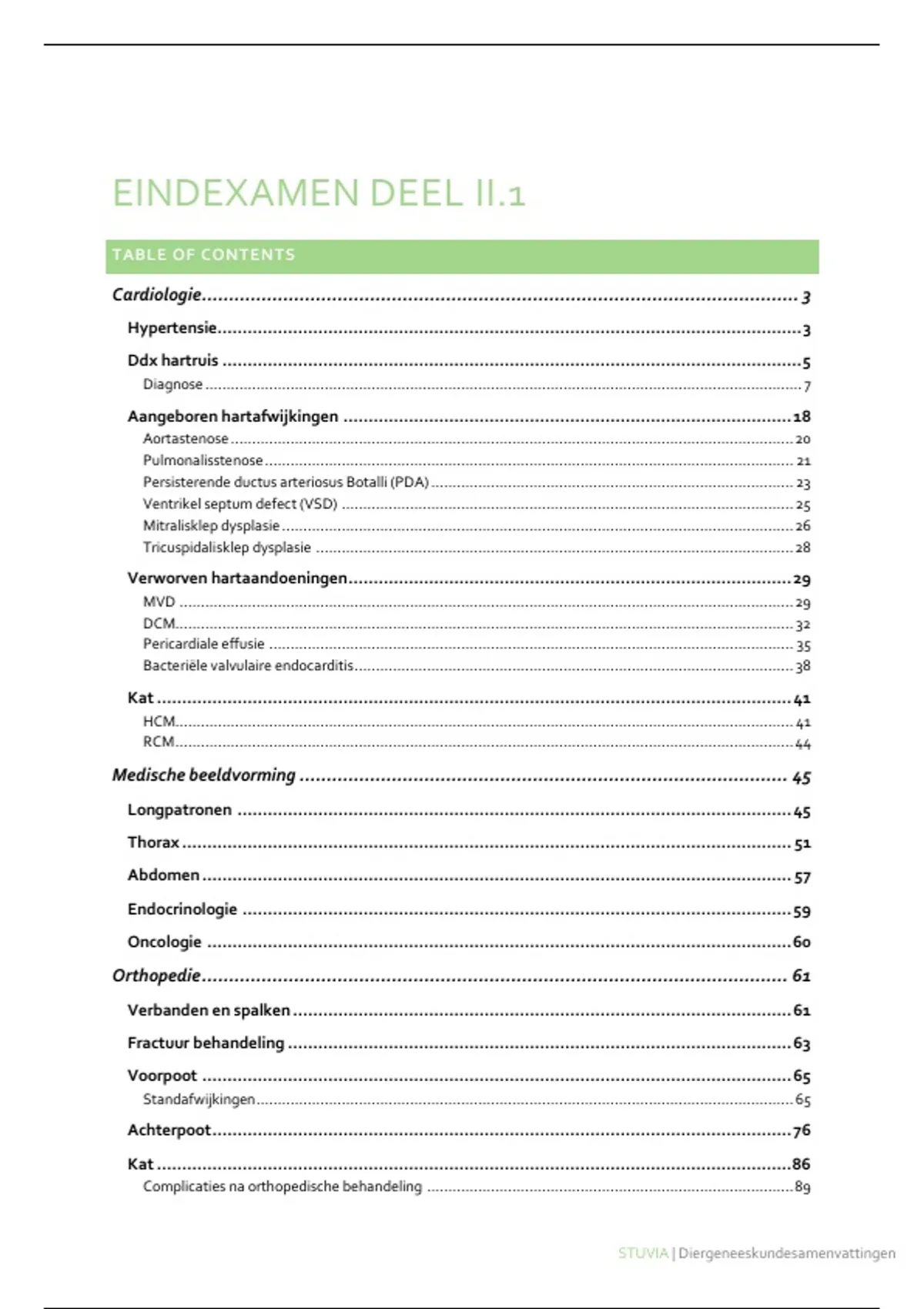 EINDEXAMEN DEEL II.1

TABLE OF CONTENTS

Cardiologie 3

Hypertensie 3

Ddx hartruis 5

Diagnose 7

Aangeboren hartafwijkingen 18

Aortastenose 20

Pulmonalisstenose 21

Persisterende ductus arteriosus Botalli (PDA) 23

Ventrikel septum defect (VSD) 25

Mitralisklep dysplasie 26

Tricuspidalisklep dysplasie 28

Verworven hartaandoeningen 29

MVD 29

DCM 32

Pericardiale effusie 35

Bacteriële valvulaire endocarditis 38

Kat 41

HCM 41

RCM 44

Medische beeldvorming 45

Longpatronen 45

Thorax 51

Abdomen 57

Endocrinologie 59

Oncologie 60

Orthopedie 61

Verbanden en spalken 61

Fractuur behandeling 63

Voorpoot 65

Standafwijkingen 65

Achterpoot 76

Kat 86

Complicaties na orthopedische behandeling 89

STUVIA | Diergeneeskundesamenvattingen